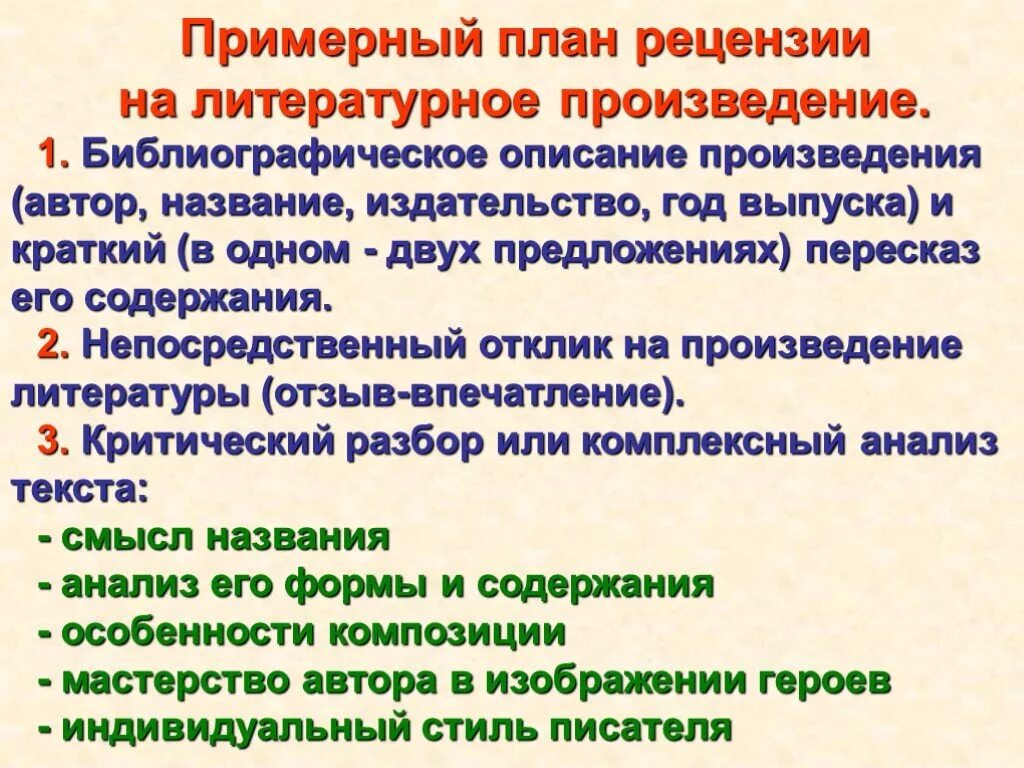 Примерный план рецензии на литературное произведение.

1. Библиографическое описание произведения (автор, название, издательство, год выпуска) и краткий (в одном - двух предложениях) пересказ его содержания.

2. Непосредственный отклик на произведение литературы (отзыв-впечатление).

3. Критический разбор или комплексный анализ текста:

- смысл названия
- анализ его формы и содержания
- особенности композиции
- мастерство автора в изображении героев
- индивидуальный стиль писателя